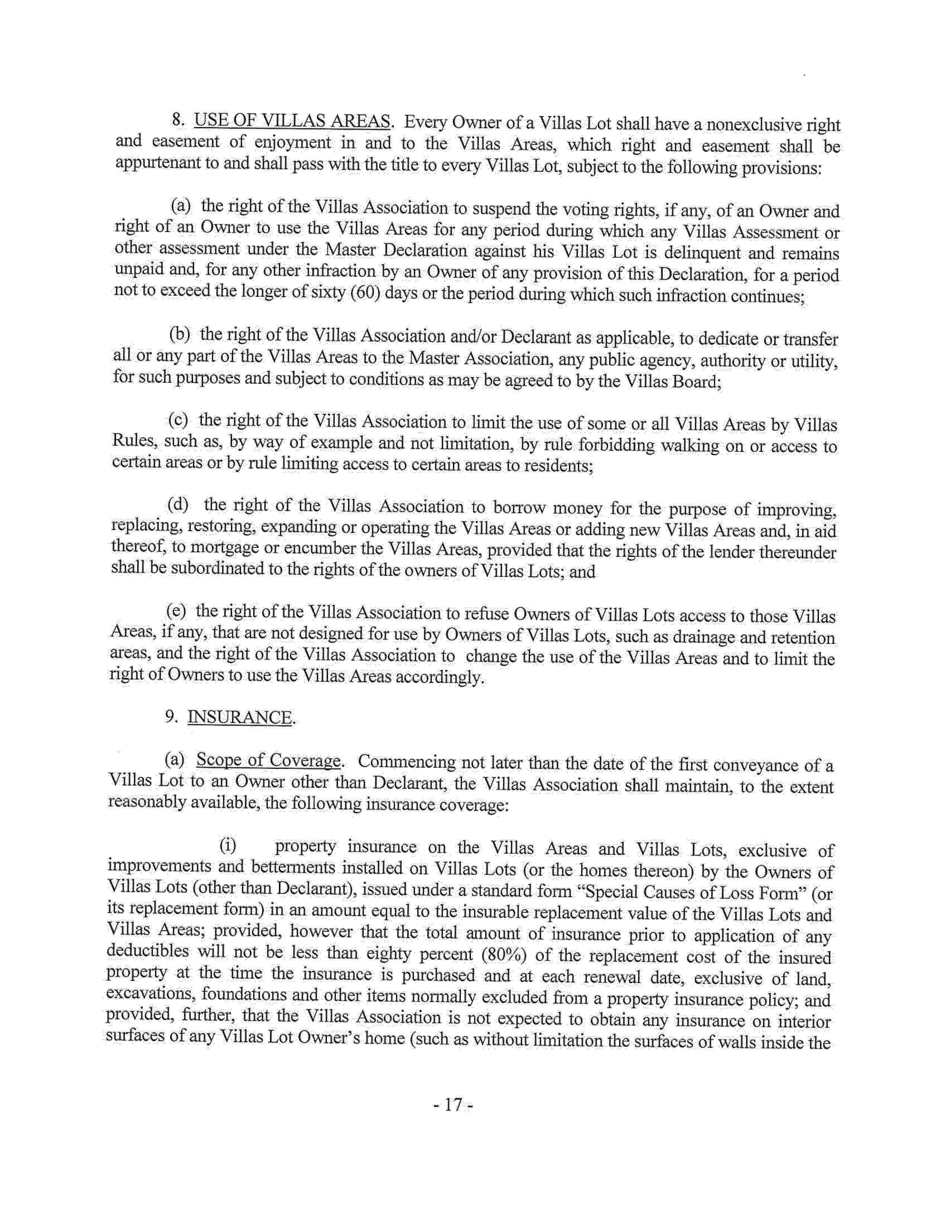 8. USE OF VILLAS AREAS. Every Owner of a Villas Lot shall have a nonexclusive right and easement of enjoyment in and to the Villas Areas, which right and easement shall be appurtenant to and shall pass with the title to every Villas Lot, subject to the following provisions:

(a) the right of the Villas Association to suspend the voting rights, if any, of an Owner and right of an Owner to use the Villas Areas for any period during which any Villas Assessment or other assessment under the Master Declaration against his Villas Lot is delinquent and remains unpaid and, for any other infraction by an Owner of any provision of this Declaration, for a period not to exceed the longer of sixty (60) days or the period during which such infraction continues;

(b) the right of the Villas Association and/or Declarant as applicable, to dedicate or transfer all or any part of the Villas Areas to the Master Association, any public agency, authority or utility, for such purposes and subject to conditions as may be agreed to by the Villas Board;

(c) the right of the Villas Association to limit the use of some or all Villas Areas by Villas Rules, such as, by way of example and not limitation, by rule forbidding walking on or access to certain areas or by rule limiting access to certain areas to residents;

(d) the right of the Villas Association to borrow money for the purpose of improving, replacing, restoring, expanding or operating the Villas Areas or adding new Villas Areas and, in aid thereof, to mortgage or encumber the Villas Areas, provided that the rights of the lender thereunder shall be subordinated to the rights of the owners of Villas Lots; and

(e) the right of the Villas Association to refuse Owners of Villas Lots access to those Villas Areas, if any, that are not designed for use by Owners of Villas Lots, such as drainage and retention areas, and the right of the Villas Association to change the use of the Villas Areas and to limit the right of Owners to use the Villas Areas accordingly.

9. INSURANCE.

(a) Scope of Coverage. Commencing not later than the date of the first conveyance of a Villas Lot to an Owner other than Declarant, the Villas Association shall maintain, to the extent reasonably available, the following insurance coverage:

(i) property insurance on the Villas Areas and Villas Lots, exclusive of improvements and betterments installed on Villas Lots (or the homes thereon) by the Owners of Villas Lots (other than Declarant), issued under a standard form "Special Causes of Loss Form" (or its replacement form) in an amount equal to the insurable replacement value of the Villas Lots and Villas Areas; provided, however that the total amount of insurance prior to application of any deductibles will not be less than eighty percent (80%) of the replacement cost of the insured property at the time the insurance is purchased and at each renewal date, exclusive of land, excavations, foundations and other items normally excluded from a property insurance policy; and provided, further, that the Villas Association is not expected to obtain any insurance on interior surfaces of any Villas Lot Owner's home (such as without limitation the surfaces of walls inside the

- 17 -